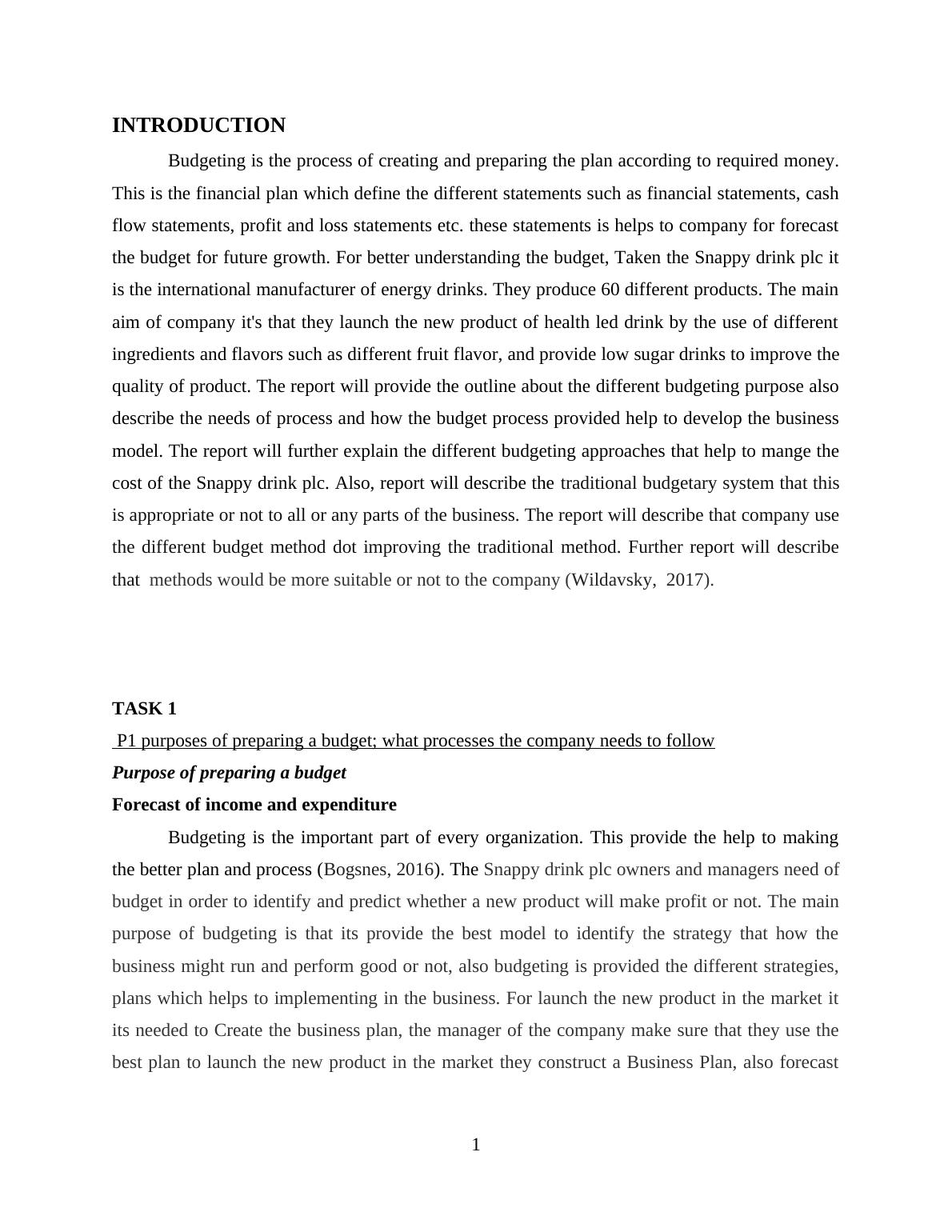 INTRODUCTION

Budgeting is the process of creating and preparing the plan according to required money. This is the financial plan which define the different statements such as financial statements, cash flow statements, profit and loss statements etc. these statements is helps to company for forecast the budget for future growth. For better understanding the budget, Taken the Snappy drink plc it is the international manufacturer of energy drinks. They produce 60 different products. The main aim of company it's that they launch the new product of health led drink by the use of different ingredients and flavors such as different fruit flavor, and provide low sugar drinks to improve the quality of product. The report will provide the outline about the different budgeting purpose also describe the needs of process and how the budget process provided help to develop the business model. The report will further explain the different budgeting approaches that help to mange the cost of the Snappy drink plc. Also, report will describe the traditional budgetary system that this is appropriate or not to all or any parts of the business. The report will describe that company use the different budget method dot improving the traditional method. Further report will describe that methods would be more suitable or not to the company (Wildavsky, 2017).

TASK 1

P1 purposes of preparing a budget; what processes the company needs to follow

Purpose of preparing a budget

Forecast of income and expenditure

Budgeting is the important part of every organization. This provide the help to making the better plan and process (Bogsnes, 2016). The Snappy drink plc owners and managers need of budget in order to identify and predict whether a new product will make profit or not. The main purpose of budgeting is that its provide the best model to identify the strategy that how the business might run and perform good or not, also budgeting is provided the different strategies, plans which helps to implementing in the business. For launch the new product in the market it its needed to Create the business plan, the manager of the company make sure that they use the best plan to launch the new product in the market they construct a Business Plan, also forecast

1